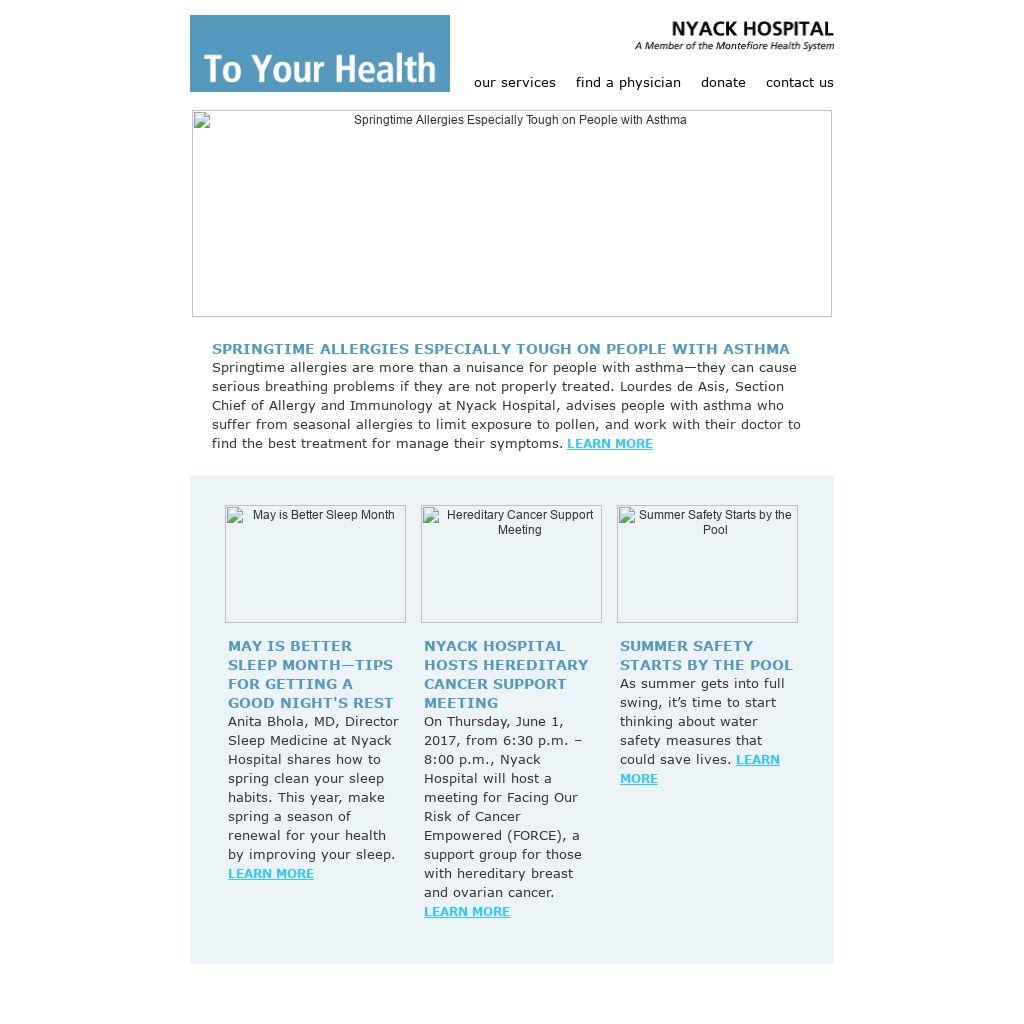 To Your Health

NYACK HOSPITAL
A Member of the Montefiore Health System

our services find a physician donate contact us

Springtime Allergies Especially Tough on People with Asthma

SPRINGTIME ALLERGIES ESPECIALLY TOUGH ON PEOPLE WITH ASTHMA
Springtime allergies are more than a nuisance for people with asthma—they can cause serious breathing problems if they are not properly treated. Lourdes de Asis, Section Chief of Allergy and Immunology at Nyack Hospital, advises people with asthma who suffer from seasonal allergies to limit exposure to pollen, and work with their doctor to find the best treatment for manage their symptoms. LEARN MORE

May is Better Sleep Month

MAY IS BETTER SLEEP MONTH—TIPS FOR GETTING A GOOD NIGHT'S REST
Anita Bhola, MD, Director Sleep Medicine at Nyack Hospital shares how to spring clean your sleep habits. This year, make spring a season of renewal for your health by improving your sleep. LEARN MORE

Hereditary Cancer Support Meeting

NYACK HOSPITAL HOSTS HEREDITARY CANCER SUPPORT MEETING
On Thursday, June 1, 2017, from 6:30 p.m. – 8:00 p.m., Nyack Hospital will host a meeting for Facing Our Risk of Cancer Empowered (FORCE), a support group for those with hereditary breast and ovarian cancer. LEARN MORE

Summer Safety Starts by the Pool

SUMMER SAFETY STARTS BY THE POOL
As summer gets into full swing, it's time to start thinking about water safety measures that could save lives. LEARN MORE